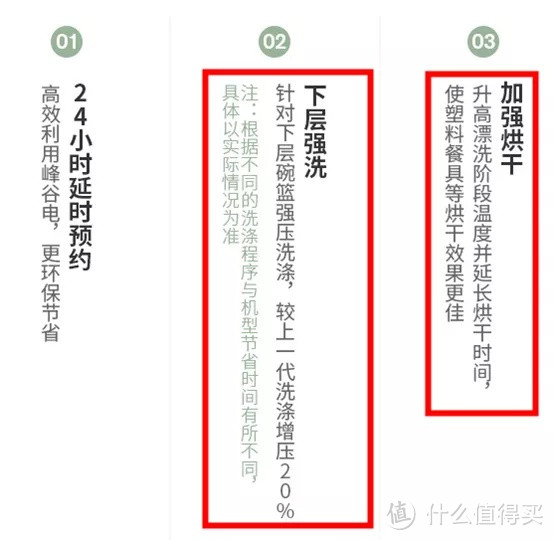 01

24小时延时预约

高效利用峰谷电，更环保节省

02

下层强洗

针对下层碗篮强压洗涤，较上一代洗涤增压20%

注：根据不同的洗涤程序与机型节省时间有所不同，具体以实际情况为准

03

加强烘干

升高漂洗阶段温度并延长烘干时间，使塑料餐具等烘干效果更佳

值 什么值得买